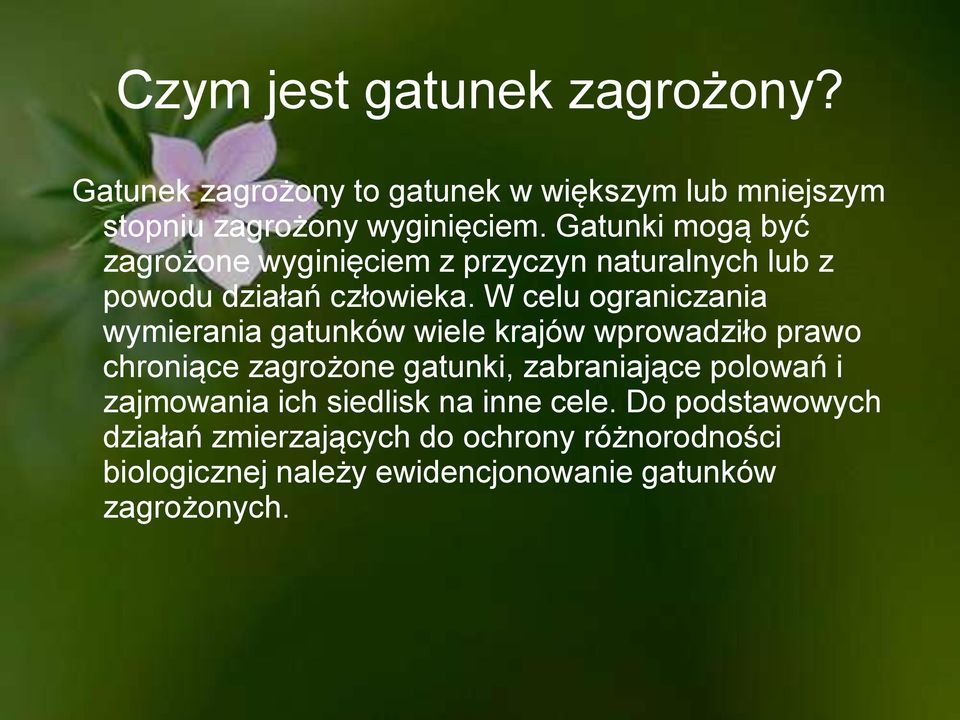 Czym jest gatunek zagrożony?

Gatunek zagrożony to gatunek w większym lub mniejszym stopniu zagrożony wyginięciem. Gatunki mogą być zagrożone wyginięciem z przyczyn naturalnych lub z powodu działań człowieka. W celu ograniczania wymierania gatunków wiele krajów wprowadziło prawo chroniące zagrożone gatunki, zabraniające polowań i zajmowania ich siedlisk na inne cele. Do podstawowych działań zmierzających do ochrony różnorodności biologicznej należy ewidencjonowanie gatunków zagrożonych.